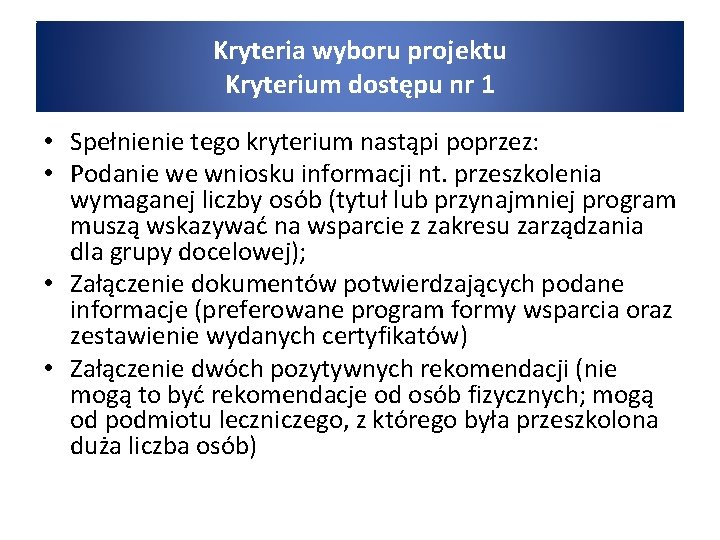 Kryteria wyboru projektu
Kryterium dostępu nr 1

• Spełnienie tego kryterium nastąpi poprzez:
• Podanie we wniosku informacji nt. przeszkolenia wymaganej liczby osób (tytuł lub przynajmniej program muszą wskazywać na wsparcie z zakresu zarządzania dla grupy docelowej);
• Załączenie dokumentów potwierdzających podane informacje (preferowane program formy wsparcia oraz zestawienie wydanych certyfikatów)
• Załączenie dwóch pozytywnych rekomendacji (nie mogą to być rekomendacje od osób fizycznych; mogą od podmiotu leczniczego, z którego była przeszkolona duża liczba osób)